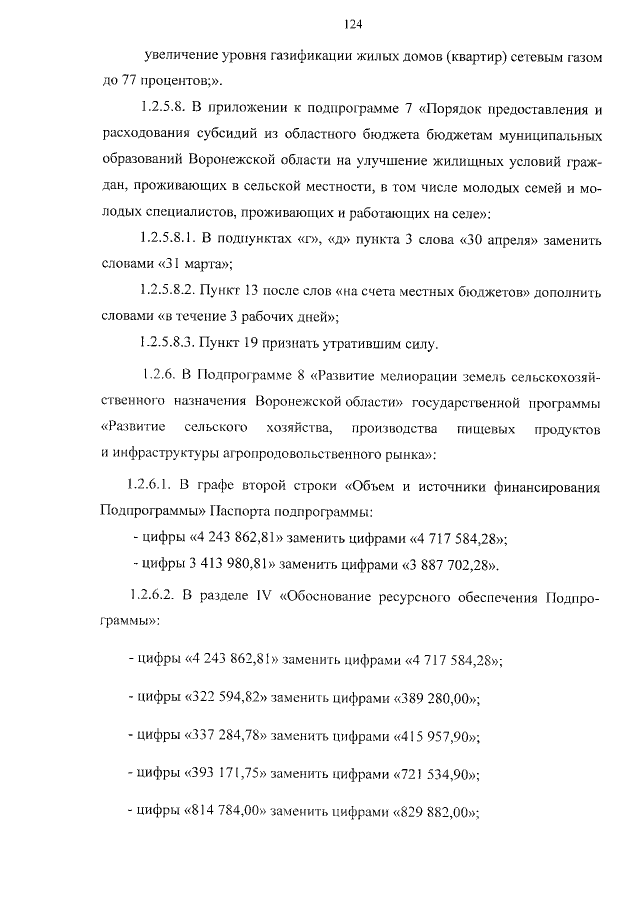 124

увеличение уровня газификации жилых домов (квартир) сетевым газом до 77 процентов;».

1.2.5.8. В приложении к подпрограмме 7 «Порядок предоставления и расходования субсидий из областного бюджета бюджетам муниципальных образований Воронежской области на улучшение жилищных условий граждан, проживающих в сельской местности, в том числе молодых семей и молодых специалистов, проживающих и работающих на селе»:

1.2.5.8.1. В подпунктах «г», «д» пункта 3 слова «30 апреля» заменить словами «31 марта»;

1.2.5.8.2. Пункт 13 после слов «на счета местных бюджетов» дополнить словами «в течение 3 рабочих дней»;

1.2.5.8.3. Пункт 19 признать утратившим силу.

1.2.6. В Подпрограмме 8 «Развитие мелиорации земель сельскохозяйственного назначения Воронежской области» государственной программы «Развитие сельского хозяйства, производства пищевых продуктов и инфраструктуры агропродовольственного рынка»:

1.2.6.1. В графе второй строки «Объем и источники финансирования Подпрограммы» Паспорта подпрограммы:

- цифры «4 243 862,81» заменить цифрами «4 717 584,28»;

- цифры 3 413 980,81» заменить цифрами «3 887 702,28».

1.2.6.2. В разделе IV «Обоснование ресурсного обеспечения Подпрограммы»:

- цифры «4 243 862,81» заменить цифрами «4 717 584,28»;

- цифры «322 594,82» заменить цифрами «389 280,00»;

- цифры «337 284,78» заменить цифрами «415 957,90»;

- цифры «393 171,75» заменить цифрами «721 534,90»;

- цифры «814 784,00» заменить цифрами «829 882,00»;